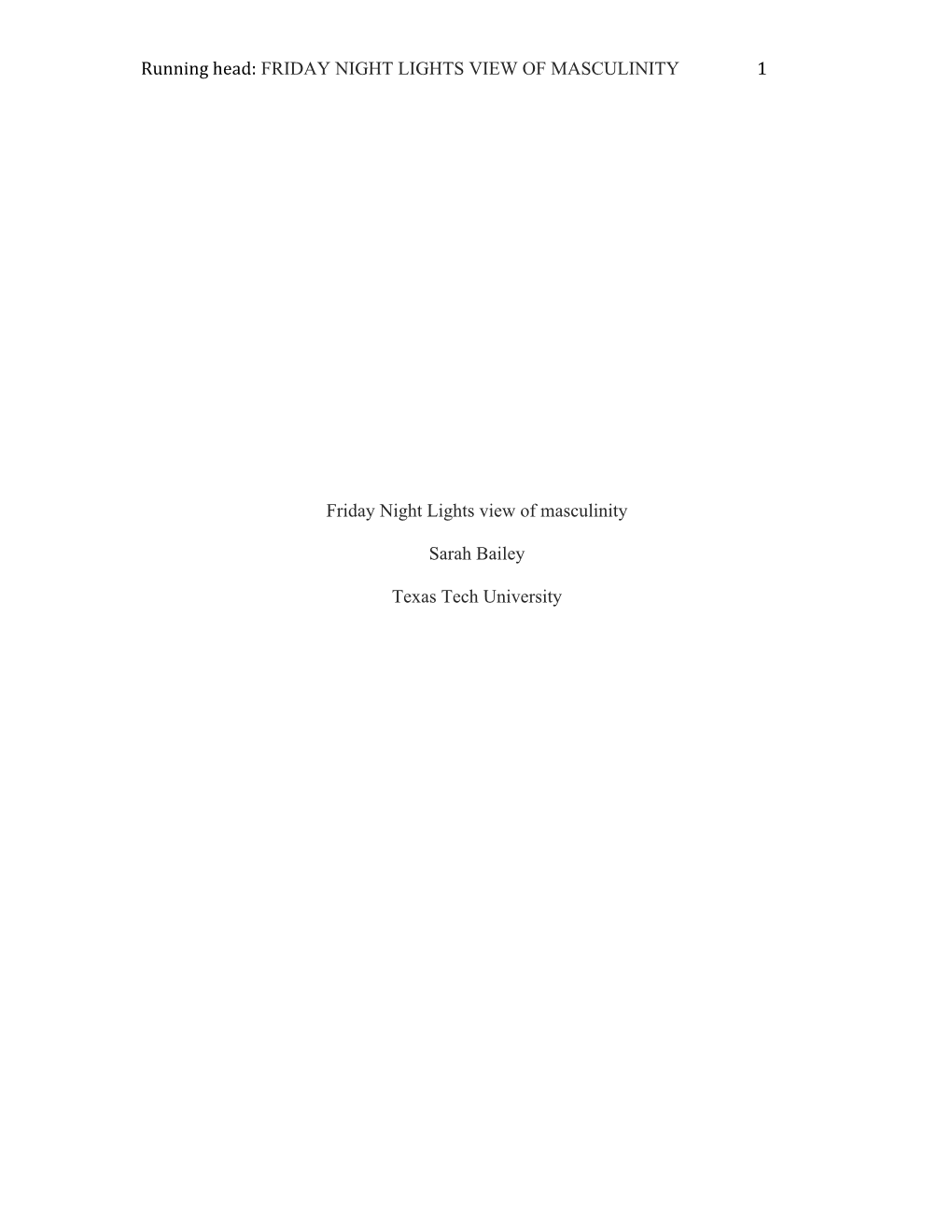 Running head: FRIDAY NIGHT LIGHTS VIEW OF MASCULINITY 1

Friday Night Lights view of masculinity

Sarah Bailey

Texas Tech University